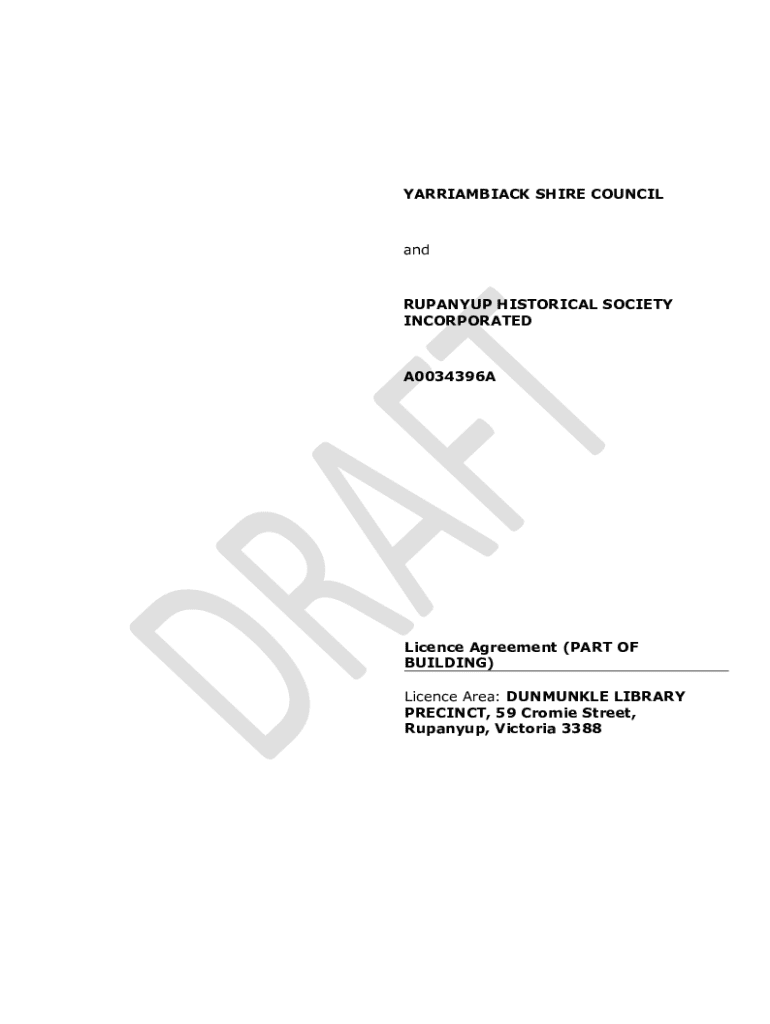 YARRIAMBIACK SHIRE COUNCIL

and

RUPANYUP HISTORICAL SOCIETY INCORPORATED

A0034396A

Licence Agreement (PART OF BUILDING)

Licence Area: DUNMUNKLE LIBRARY PRECINCT, 59 Cromie Street, Rupanyup, Victoria 3388

DRAFT